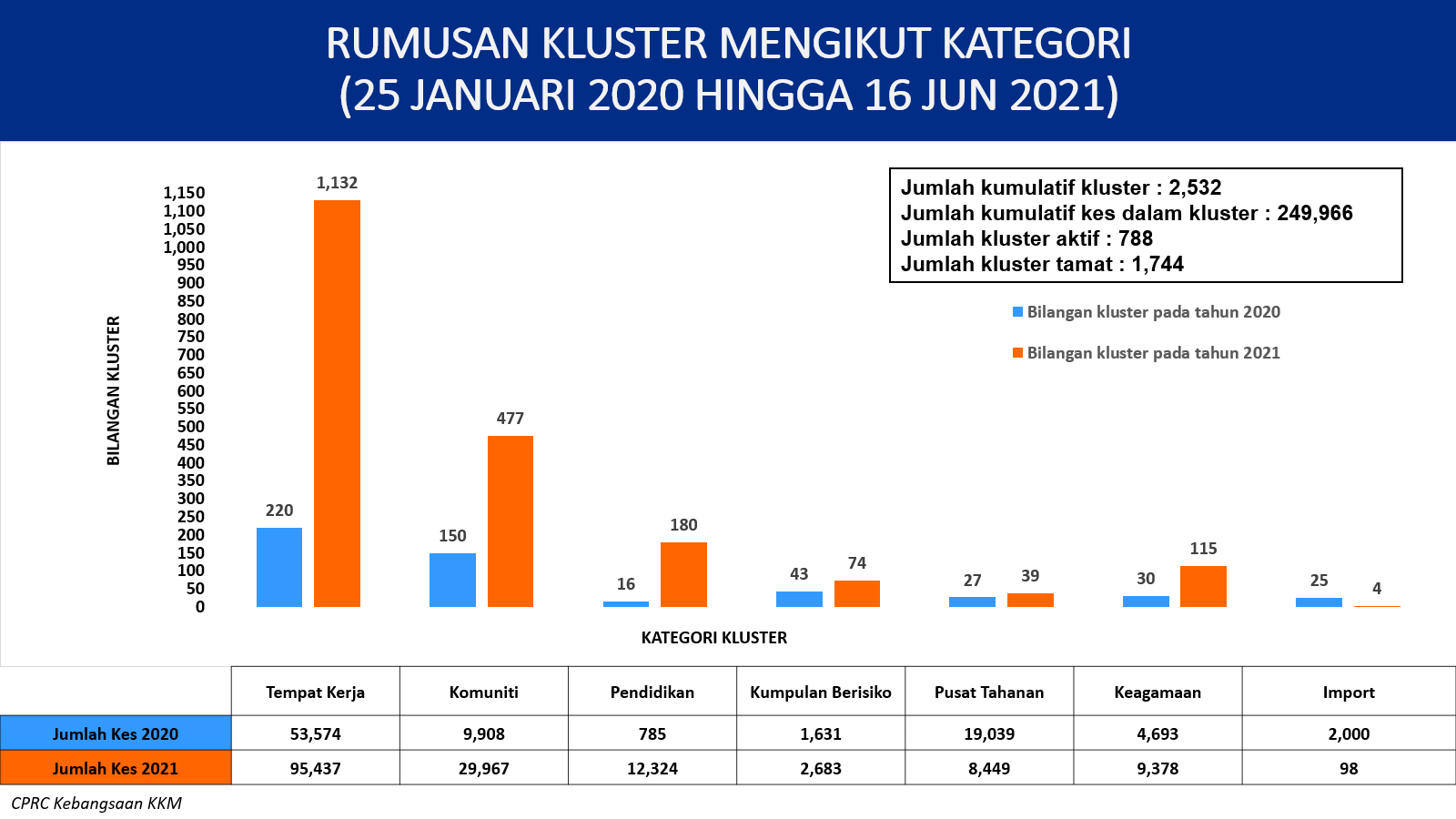 RUMUSAN KLUSTER MENGIKUT KATEGORI
(25 JANUARI 2020 HINGGA 16 JUN 2021)

Jumlah kumulatif kluster : 2,532
Jumlah kumulatif kes dalam kluster : 249,966
Jumlah kluster aktif : 788
Jumlah kluster tamat : 1,744

Bilangan kluster pada tahun 2020
Bilangan kluster pada tahun 2021

BILANGAN KLUSTER

1,150
1,100
1,050
1,000
950
900
850
800
750
700
650
600
550
500
450
400
350
300
250
200
150
100
50
0

220
1,132
150
477
16
180
43
74
27
39
30
115
25
4

KATEGORI KLUSTER

| | Tempat Kerja | Komuniti | Pendidikan | Kumpulan Berisiko | Pusat Tahanan | Keagamaan | Import |
|---|---|---|---|---|---|---|---|
| Jumlah Kes 2020 | 53,574 | 9,908 | 785 | 1,631 | 19,039 | 4,693 | 2,000 |
| Jumlah Kes 2021 | 95,437 | 29,967 | 12,324 | 2,683 | 8,449 | 9,378 | 98 |

CPRC Kebangsaan KKM